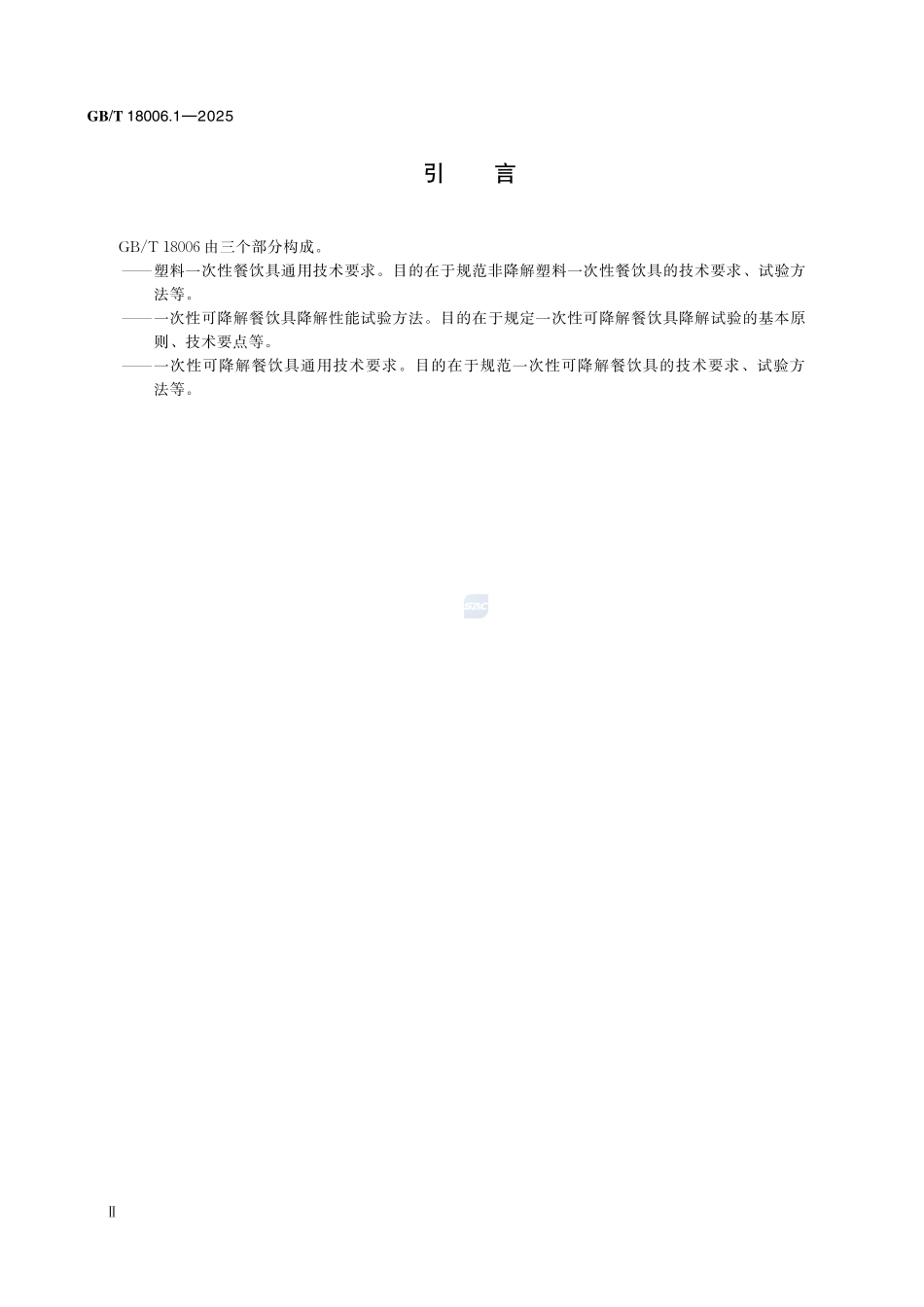 GB/T 18006.1—2025

引　言

GB/T 18006 由三个部分构成。

——塑料一次性餐饮具通用技术要求。目的在于规范非降解塑料一次性餐饮具的技术要求、试验方法等。

——一次性可降解餐饮具降解性能试验方法。目的在于规定一次性可降解餐饮具降解试验的基本原则、技术要点等。

——一次性可降解餐饮具通用技术要求。目的在于规范一次性可降解餐饮具的技术要求、试验方法等。

SAC

Ⅱ